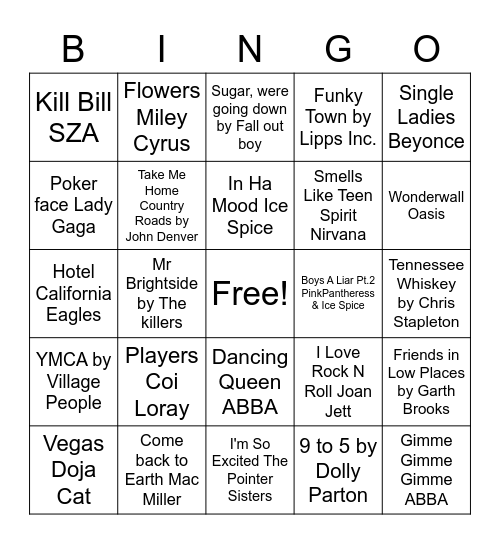 | B | I | N | G | O |
|---|---|---|---|---|
| Kill Bill SZA | Flowers Miley Cyrus | Sugar, were going down by Fall out boy | Funky Town by Lipps Inc. | Single Ladies Beyonce |
| Poker face Lady Gaga | Take Me Home Country Roads by John Denver | In Ha Mood Ice Spice | Smells Like Teen Spirit Nirvana | Wonderwall Oasis |
| Hotel California Eagles | Mr Brightside by The killers | Free! | Boys A Liar Pt.2 PinkPantheress & Ice Spice | Tennessee Whiskey by Chris Stapleton |
| YMCA by Village People | Players Coi Loray | Dancing Queen ABBA | I Love Rock N Roll Joan Jett | Friends in Low Places by Garth Brooks |
| Vegas Doja Cat | Come back to Earth Mac Miller | I'm So Excited The Pointer Sisters | 9 to 5 by Dolly Parton | Gimme Gimme Gimme ABBA |